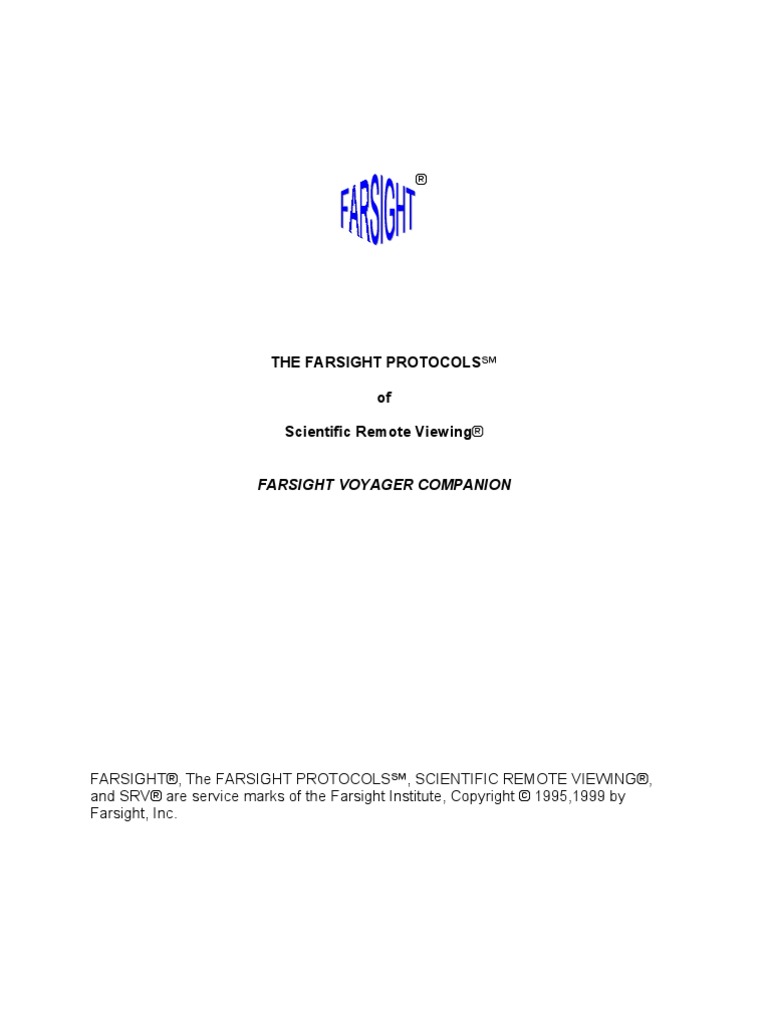 FARSIGHT®

THE FARSIGHT PROTOCOLS℠

of

Scientific Remote Viewing®

FARSIGHT VOYAGER COMPANION

FARSIGHT®, The FARSIGHT PROTOCOLS℠, SCIENTIFIC REMOTE VIEWING®, and SRV® are service marks of the Farsight Institute, Copyright © 1995,1999 by Farsight, Inc.